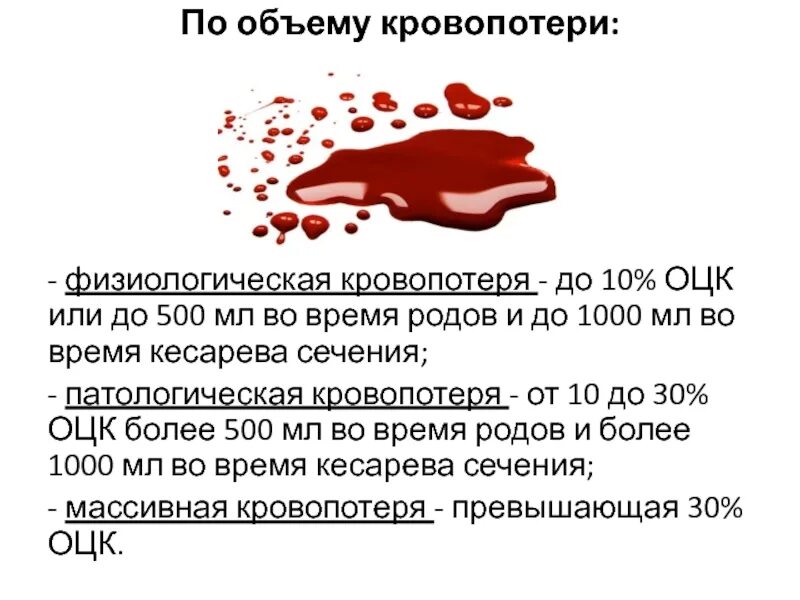 По объему кровопотери:

- физиологическая кровопотеря - до 10% ОЦК или до 500 мл во время родов и до 1000 мл во время кесарева сечения;

- патологическая кровопотеря - от 10 до 30% ОЦК более 500 мл во время родов и более 1000 мл во время кесарева сечения;

- массивная кровопотеря - превышающая 30% ОЦК.